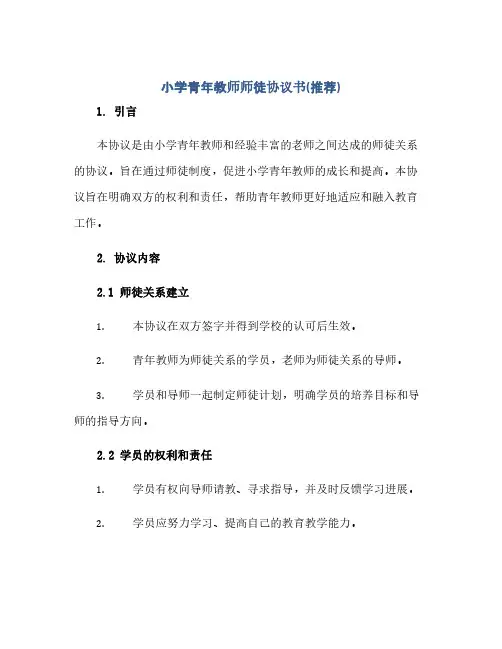 小学青年教师师徒协议书(推荐)

1. 引言

本协议是由小学青年教师和经验丰富的老师之间达成的师徒关系的协议，旨在通过师徒制度，促进小学青年教师的成长和提高。本协议旨在明确双方的权利和责任，帮助青年教师更好地适应和融入教育工作。

2. 协议内容

2.1 师徒关系建立

1. 本协议在双方签字并得到学校的认可后生效。

2. 青年教师为师徒关系的学员，老师为师徒关系的导师。

3. 学员和导师一起制定师徒计划，明确学员的培养目标和导师的指导方向。

2.2 学员的权利和责任

1. 学员有权向导师请教、寻求指导，并及时反馈学习进展。

2. 学员应努力学习、提高自己的教育教学能力。